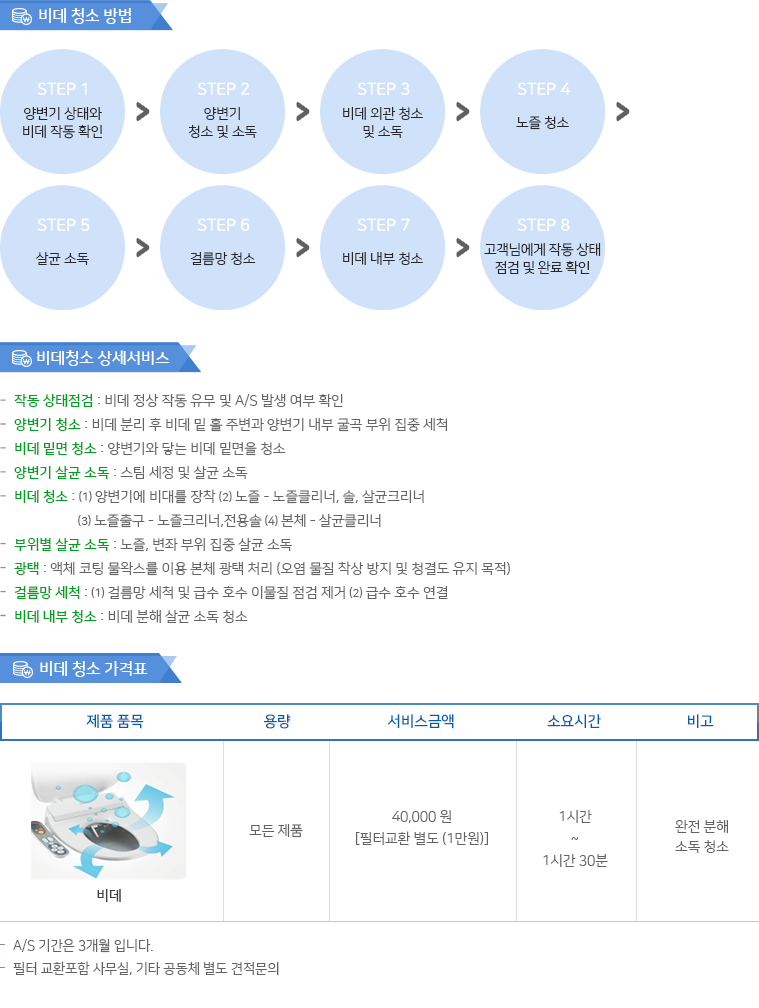 비데 청소 방법

STEP 1
양변기 상태와 비데 작동 확인

STEP 2
양변기 청소 및 소독

STEP 3
비데 외관 청소 및 소독

STEP 4
노즐 청소

STEP 5
살균 소독

STEP 6
걸름망 청소

STEP 7
비데 내부 청소

STEP 8
고객님에게 작동 상태 점검 및 완료 확인

비데청소 상세서비스

- 작동 상태점검 : 비데 정상 작동 유무 및 A/S 발생 여부 확인
- 양변기 청소 : 비데 분리 후 비데 밑 홀 주변과 양변기 내부 굴곡 부위 집중 세척
- 비데 밑면 청소 : 양변기와 닿는 비데 밑면을 청소
- 양변기 살균 소독 : 스팀 세정 및 살균 소독
- 비데 청소 : (1) 양변기에 비대를 장착 (2) 노즐 - 노즐클리너, 솔, 살균크리너
(3) 노즐출구 - 노즐크리너,전용솔 (4) 본체 - 살균클리너
- 부위별 살균 소독 : 노즐, 변좌 부위 집중 살균 소독
- 광택 : 액체 코팅 물왁스를 이용 본체 광택 처리 (오염 물질 착상 방지 및 청결도 유지 목적)
- 걸름망 세척 : (1) 걸름망 세척 및 급수 호수 이물질 점검 제거 (2) 급수 호수 연결
- 비데 내부 청소 : 비데 분해 살균 소독 청소

비데 청소 가격표

| 제품 품목 | 용량 | 서비스금액 | 소요시간 | 비고 |
|---|---|---|---|---|
| 비데 | 모든 제품 | 40,000 원 [필터교환 별도 (1만원)] | 1시간 ~ 1시간 30분 | 완전 분해 소독 청소 |

- A/S 기간은 3개월 입니다.
- 필터 교환포함 사무실, 기타 공동체 별도 견적문의